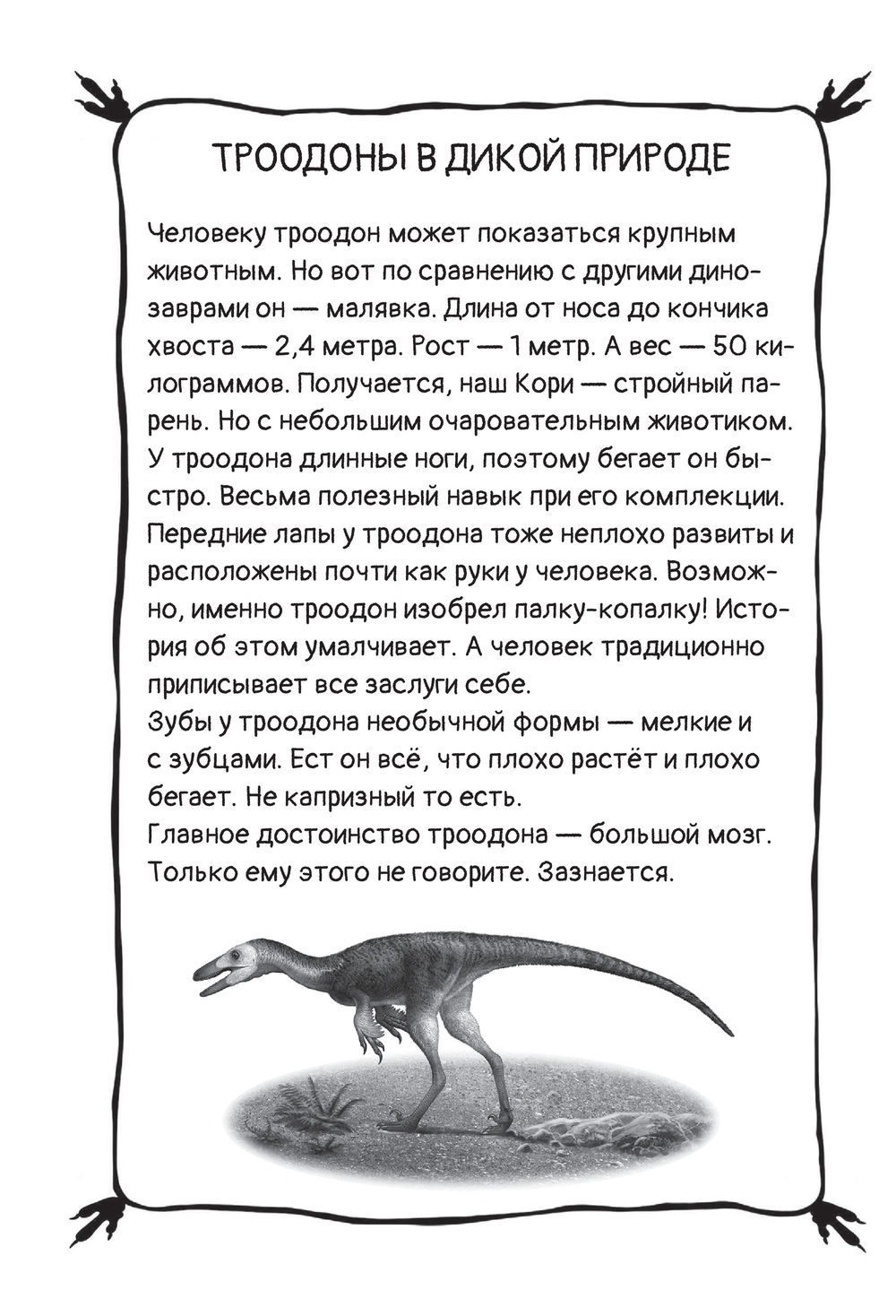 ТРООДОНЫ В ДИКОЙ ПРИРОДЕ

Человеку троодон может показаться крупным животным. Но вот по сравнению с другими динозаврами он — малявка. Длина от носа до кончика хвоста — 2,4 метра. Рост — 1 метр. А вес — 50 килограммов. Получается, наш Кори — стройный парень. Но с небольшим очаровательным животиком.
У троодона длинные ноги, поэтому бегает он быстро. Весьма полезный навык при его комплекции.
Передние лапы у троодона тоже неплохо развиты и расположены почти как руки у человека. Возможно, именно троодон изобрел палку-копалку! История об этом умалчивает. А человек традиционно приписывает все заслуги себе.
Зубы у троодона необычной формы — мелкие и с зубцами. Ест он всё, что плохо растёт и плохо бегает. Не капризный то есть.
Главное достоинство троодона — большой мозг. Только ему этого не говорите. Зазнается.